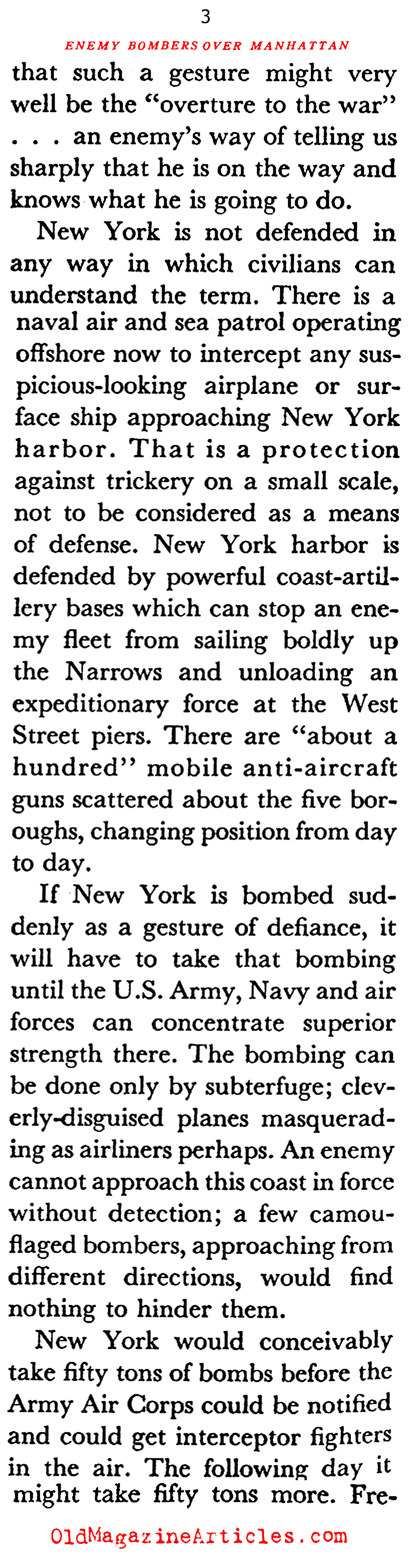 3

ENEMY BOMBERS OVER MANHATTAN

that such a gesture might very well be the "overture to the war" . . . an enemy's way of telling us sharply that he is on the way and knows what he is going to do.

New York is not defended in any way in which civilians can understand the term. There is a naval air and sea patrol operating offshore now to intercept any suspicious-looking airplane or surface ship approaching New York harbor. That is a protection against trickery on a small scale, not to be considered as a means of defense. New York harbor is defended by powerful coast-artillery bases which can stop an enemy fleet from sailing boldly up the Narrows and unloading an expeditionary force at the West Street piers. There are "about a hundred" mobile anti-aircraft guns scattered about the five boroughs, changing position from day to day.

If New York is bombed suddenly as a gesture of defiance, it will have to take that bombing until the U.S. Army, Navy and air forces can concentrate superior strength there. The bombing can be done only by subterfuge; cleverly-disguised planes masquerading as airliners perhaps. An enemy cannot approach this coast in force without detection; a few camouflaged bombers, approaching from different directions, would find nothing to hinder them.

New York would conceivably take fifty tons of bombs before the Army Air Corps could be notified and could get interceptor fighters in the air. The following day it might take fifty tons more. Fre-

OldMagazineArticles.com